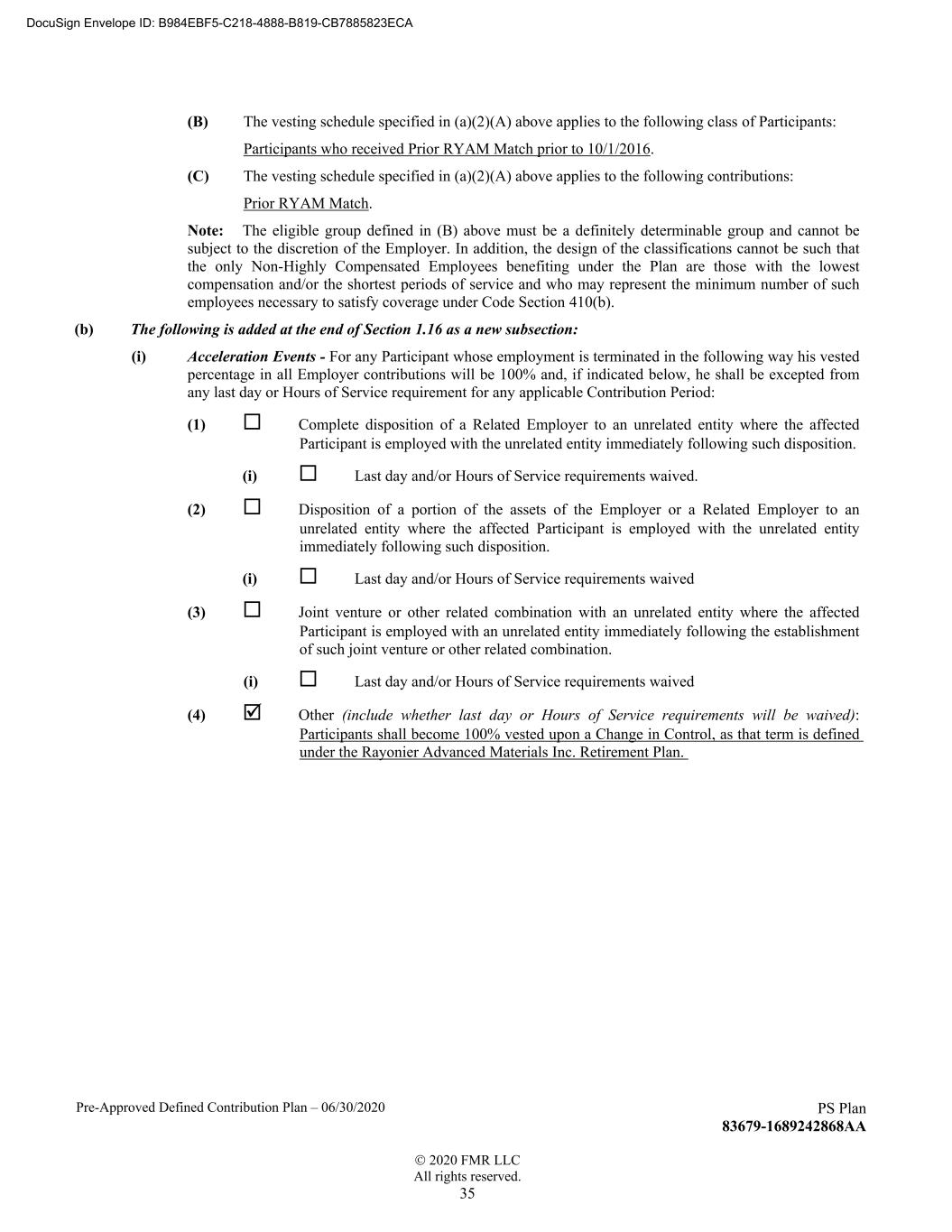 DocuSign Envelope ID: B984EBF5-C218-4888-B819-CB7885823ECA

(B) The vesting schedule specified in (a)(2)(A) above applies to the following class of Participants:

Participants who received Prior RYAM Match prior to 10/1/2016.

(C) The vesting schedule specified in (a)(2)(A) above applies to the following contributions:

Prior RYAM Match.

Note: The eligible group defined in (B) above must be a definitely determinable group and cannot be subject to the discretion of the Employer. In addition, the design of the classifications cannot be such that the only Non-Highly Compensated Employees benefiting under the Plan are those with the lowest compensation and/or the shortest periods of service and who may represent the minimum number of such employees necessary to satisfy coverage under Code Section 410(b).

(b) The following is added at the end of Section 1.16 as a new subsection:

(i) Acceleration Events - For any Participant whose employment is terminated in the following way his vested percentage in all Employer contributions will be 100% and, if indicated below, he shall be excepted from any last day or Hours of Service requirement for any applicable Contribution Period:

(1) ☐ Complete disposition of a Related Employer to an unrelated entity where the affected Participant is employed with the unrelated entity immediately following such disposition.

(i) ☐ Last day and/or Hours of Service requirements waived.

(2) ☐ Disposition of a portion of the assets of the Employer or a Related Employer to an unrelated entity where the affected Participant is employed with the unrelated entity immediately following such disposition.

(i) ☐ Last day and/or Hours of Service requirements waived

(3) ☐ Joint venture or other related combination with an unrelated entity where the affected Participant is employed with an unrelated entity immediately following the establishment of such joint venture or other related combination.

(i) ☐ Last day and/or Hours of Service requirements waived

(4) ☑ Other (include whether last day or Hours of Service requirements will be waived): Participants shall become 100% vested upon a Change in Control, as that term is defined under the Rayonier Advanced Materials Inc. Retirement Plan.

Pre-Approved Defined Contribution Plan – 06/30/2020

PS Plan
83679-1689242868AA

© 2020 FMR LLC
All rights reserved.
35